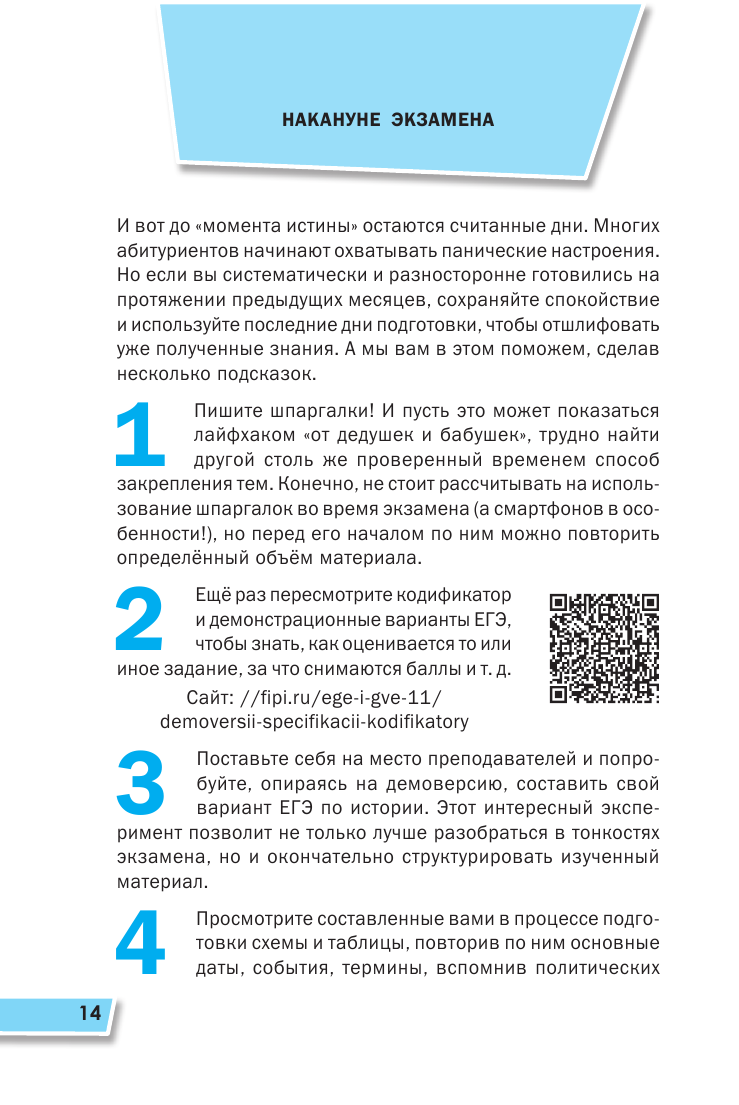 НАКАНУНЕ ЭКЗАМЕНА

И вот до «момента истины» остаются считанные дни. Многих абитуриентов начинают охватывать панические настроения. Но если вы систематически и разносторонне готовились на протяжении предыдущих месяцев, сохраняйте спокойствие и используйте последние дни подготовки, чтобы отшлифовать уже полученные знания. А мы вам в этом поможем, сделав несколько подсказок.

1 Пишите шпаргалки! И пусть это может показаться лайфхаком «от дедушек и бабушек», трудно найти другой столь же проверенный временем способ закрепления тем. Конечно, не стоит рассчитывать на использование шпаргалок во время экзамена (а смартфонов в особенности!), но перед его началом по ним можно повторить определённый объём материала.

2 Ещё раз пересмотрите кодификатор и демонстрационные варианты ЕГЭ, чтобы знать, как оценивается то или иное задание, за что снимаются баллы и т. д.

Сайт: //fipi.ru/ege-i-gve-11/demoversii-specifikacii-kodifikatory

3 Поставьте себя на место преподавателей и попробуйте, опираясь на демоверсию, составить свой вариант ЕГЭ по истории. Этот интересный эксперимент позволит не только лучше разобраться в тонкостях экзамена, но и окончательно структурировать изученный материал.

4 Просмотрите составленные вами в процессе подготовки схемы и таблицы, повторив по ним основные даты, события, термины, вспомнив политических

14